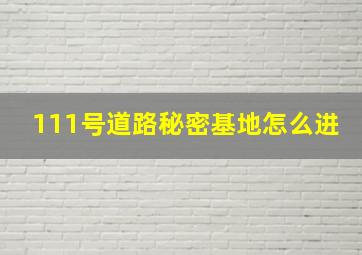 111号道路秘密基地怎么进